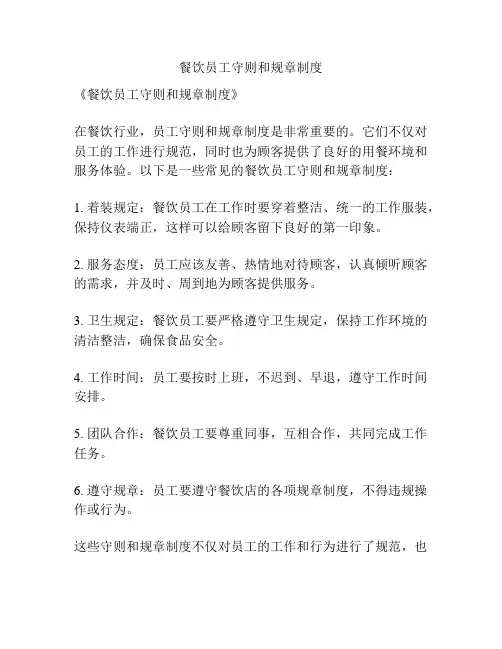 餐饮员工守则和规章制度

《餐饮员工守则和规章制度》

在餐饮行业，员工守则和规章制度是非常重要的。它们不仅对员工的工作进行规范，同时也为顾客提供了良好的用餐环境和服务体验。以下是一些常见的餐饮员工守则和规章制度：

1. 着装规定：餐饮员工在工作时要穿着整洁、统一的工作服装，保持仪表端正，这样可以给顾客留下良好的第一印象。

2. 服务态度：员工应该友善、热情地对待顾客，认真倾听顾客的需求，并及时、周到地为顾客提供服务。

3. 卫生规定：餐饮员工要严格遵守卫生规定，保持工作环境的清洁整洁，确保食品安全。

4. 工作时间：员工要按时上班，不迟到、早退，遵守工作时间安排。

5. 团队合作：餐饮员工要尊重同事，互相合作，共同完成工作任务。

6. 遵守规章：员工要遵守餐饮店的各项规章制度，不得违规操作或行为。

这些守则和规章制度不仅对员工的工作和行为进行了规范，也